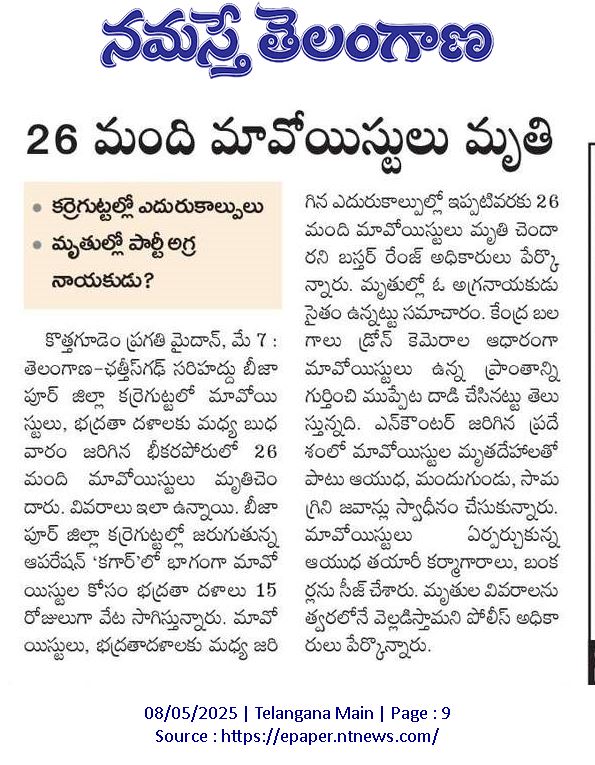 నమస్తే తెలంగాణ

26 మంది మావోయిస్టులు మృతి

• కర్రెగుట్టల్లో ఎదురుకాల్పులు
• మృతుల్లో పార్టీ అగ్ర నాయకుడు?

కొత్తగూడెం ప్రగతి మైదాన్, మే 7 : తెలంగాణ-ఛత్తీస్‌గఢ్ సరిహద్దు బీజాపూర్ జిల్లా కర్రెగుట్టలో మావోయిస్టులు, భద్రతా దళాలకు మధ్య బుధవారం జరిగిన భీకరపోరులో 26 మంది మావోయిస్టులు మృతిచెందారు. వివరాలు ఇలా ఉన్నాయి. బీజాపూర్ జిల్లా కర్రెగుట్టల్లో జరుగుతున్న ఆపరేషన్ 'కగార్'లో భాగంగా మావోయిస్టుల కోసం భద్రతా దళాలు 15 రోజులుగా వేట సాగిస్తున్నారు. మావోయిస్టులు, భద్రతాదళాలకు మధ్య జరిగిన ఎదురుకాల్పుల్లో ఇప్పటివరకు 26 మంది మావోయిస్టులు మృతి చెందారని బస్తర్ రేంజ్ అధికారులు పేర్కొన్నారు. మృతుల్లో ఓ అగ్రనాయకుడు సైతం ఉన్నట్టు సమాచారం. కేంద్ర బలగాలు డ్రోన్ కెమెరాల ఆధారంగా మావోయిస్టులు ఉన్న ప్రాంతాన్ని గుర్తించి ముప్పేట దాడి చేసినట్టు తెలుస్తున్నది. ఎన్‌కౌంటర్ జరిగిన ప్రదేశంలో మావోయిస్టుల మృతదేహాలతో పాటు ఆయుధ, మందుగుండు, సామగ్రిని జవాన్లు స్వాధీనం చేసుకున్నారు. మావోయిస్టులు ఏర్పర్చుకున్న ఆయుధ తయారీ కర్మాగారాలు, బంకర్లను సీజ్ చేశారు. మృతుల వివరాలను త్వరలోనే వెల్లడిస్తామని పోలీస్ అధికారులు పేర్కొన్నారు.

08/05/2025 | Telangana Main | Page : 9
Source : https://epaper.ntnews.com/